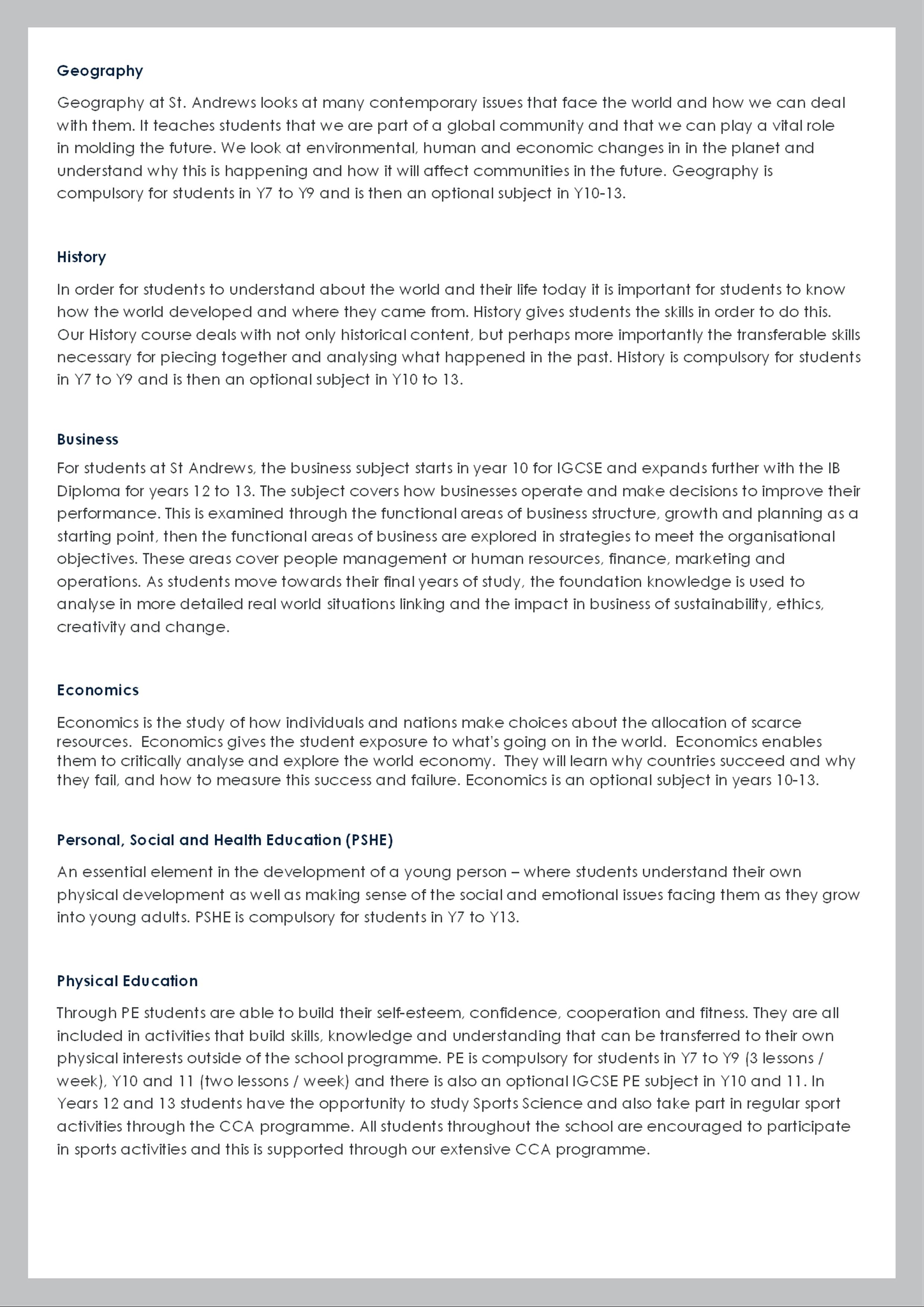 Geography

Geography at St. Andrews looks at many contemporary issues that face the world and how we can deal with them. It teaches students that we are part of a global community and that we can play a vital role in molding the future. We look at environmental, human and economic changes in in the planet and understand why this is happening and how it will affect communities in the future. Geography is compulsory for students in Y7 to Y9 and is then an optional subject in Y10-13.

History

In order for students to understand about the world and their life today it is important for students to know how the world developed and where they came from. History gives students the skills in order to do this. Our History course deals with not only historical content, but perhaps more importantly the transferable skills necessary for piecing together and analysing what happened in the past. History is compulsory for students in Y7 to Y9 and is then an optional subject in Y10 to 13.

Business

For students at St Andrews, the business subject starts in year 10 for IGCSE and expands further with the IB Diploma for years 12 to 13. The subject covers how businesses operate and make decisions to improve their performance. This is examined through the functional areas of business structure, growth and planning as a starting point, then the functional areas of business are explored in strategies to meet the organisational objectives. These areas cover people management or human resources, finance, marketing and operations. As students move towards their final years of study, the foundation knowledge is used to analyse in more detailed real world situations linking and the impact in business of sustainability, ethics, creativity and change.

Economics

Economics is the study of how individuals and nations make choices about the allocation of scarce resources. Economics gives the student exposure to what's going on in the world. Economics enables them to critically analyse and explore the world economy. They will learn why countries succeed and why they fail, and how to measure this success and failure. Economics is an optional subject in years 10-13.

Personal, Social and Health Education (PSHE)

An essential element in the development of a young person – where students understand their own physical development as well as making sense of the social and emotional issues facing them as they grow into young adults. PSHE is compulsory for students in Y7 to Y13.

Physical Education

Through PE students are able to build their self-esteem, confidence, cooperation and fitness. They are all included in activities that build skills, knowledge and understanding that can be transferred to their own physical interests outside of the school programme. PE is compulsory for students in Y7 to Y9 (3 lessons / week), Y10 and 11 (two lessons / week) and there is also an optional IGCSE PE subject in Y10 and 11. In Years 12 and 13 students have the opportunity to study Sports Science and also take part in regular sport activities through the CCA programme. All students throughout the school are encouraged to participate in sports activities and this is supported through our extensive CCA programme.